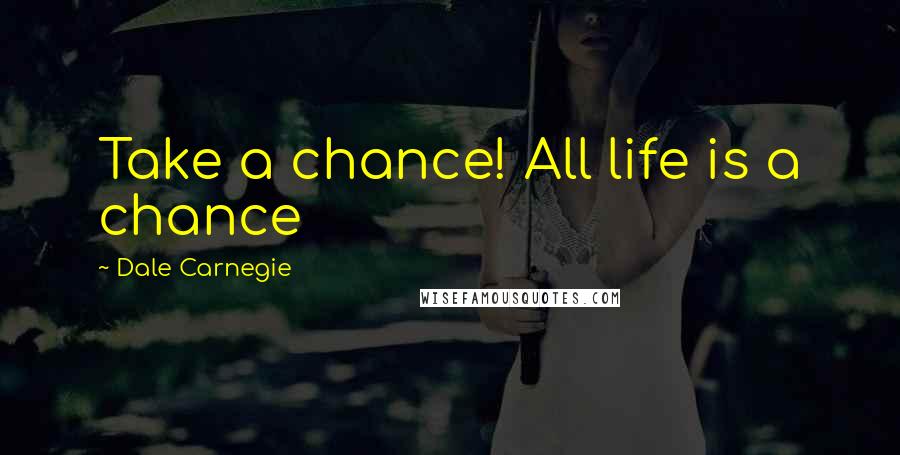 Take a chance! All life is a chance

~ Dale Carnegie

WISEFAMOUSQUOTES.COM